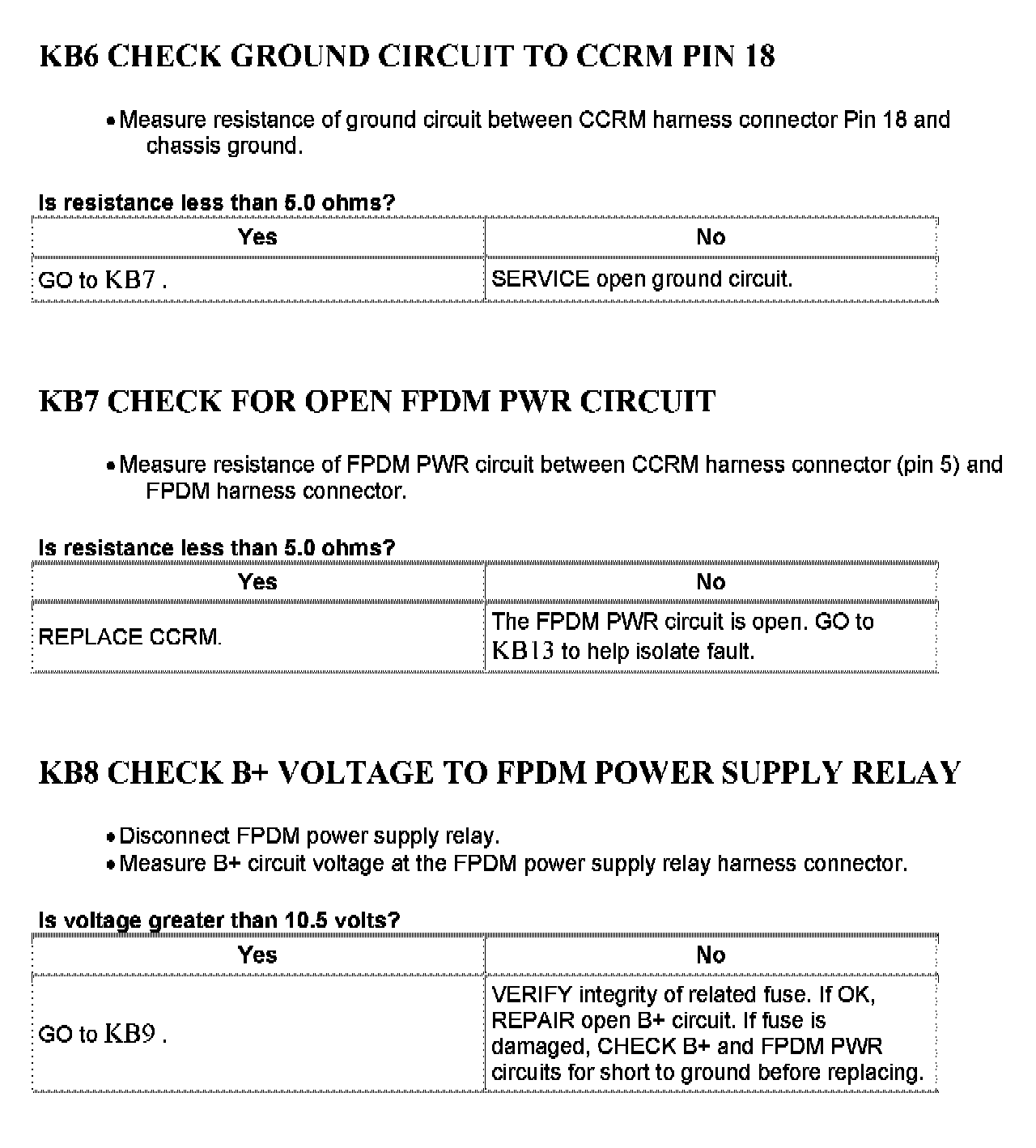 KB6 CHECK GROUND CIRCUIT TO CCRM PIN 18

• Measure resistance of ground circuit between CCRM harness connector Pin 18 and chassis ground.

Is resistance less than 5.0 ohms?

| Yes | No |
|---|---|
| GO to KB7 . | SERVICE open ground circuit. |

KB7 CHECK FOR OPEN FPDM PWR CIRCUIT

• Measure resistance of FPDM PWR circuit between CCRM harness connector (pin 5) and FPDM harness connector.

Is resistance less than 5.0 ohms?

| Yes | No |
|---|---|
| REPLACE CCRM. | The FPDM PWR circuit is open. GO to KB13 to help isolate fault. |

KB8 CHECK B+ VOLTAGE TO FPDM POWER SUPPLY RELAY

• Disconnect FPDM power supply relay.
• Measure B+ circuit voltage at the FPDM power supply relay harness connector.

Is voltage greater than 10.5 volts?

| Yes | No |
|---|---|
| GO to KB9 . | VERIFY integrity of related fuse. If OK, REPAIR open B+ circuit. If fuse is damaged, CHECK B+ and FPDM PWR circuits for short to ground before replacing. |